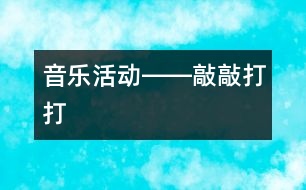 音乐活动——敲敲打打